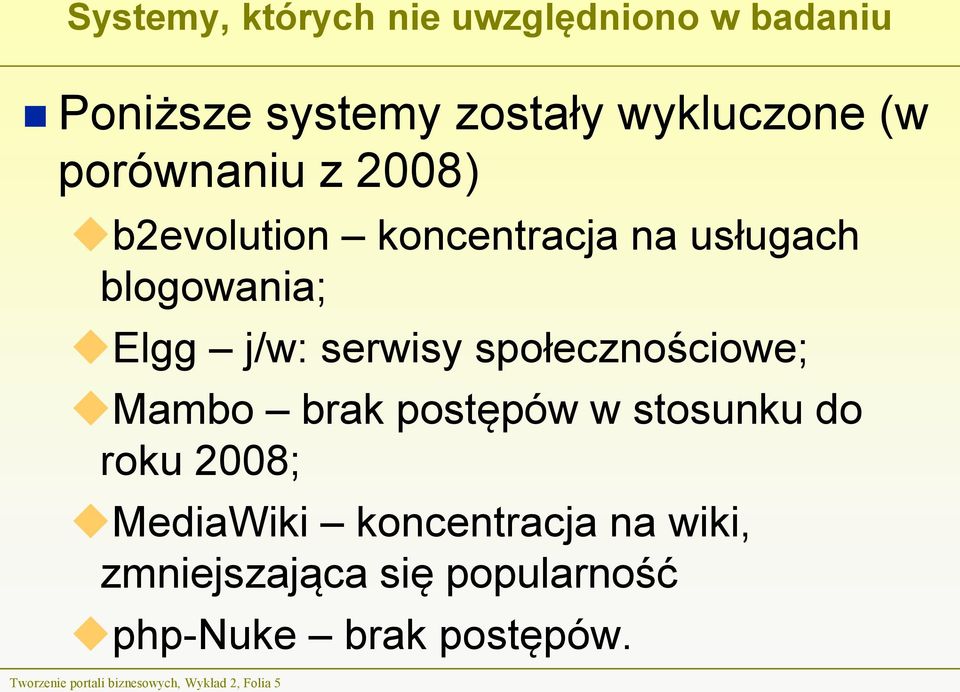 Systemy, których nie uwzględniono w badaniu

Poniższe systemy zostały wykluczone (w porównaniu z 2008)

b2evolution – koncentracja na usługach blogowania;

Elgg – j/w: serwisy społecznościowe;

Mambo – brak postępów w stosunku do roku 2008;

MediaWiki – koncentracja na wiki, zmniejszająca się popularność

php-Nuke – brak postępów.

Tworzenie portali biznesowych, Wykład 2, Folia 5